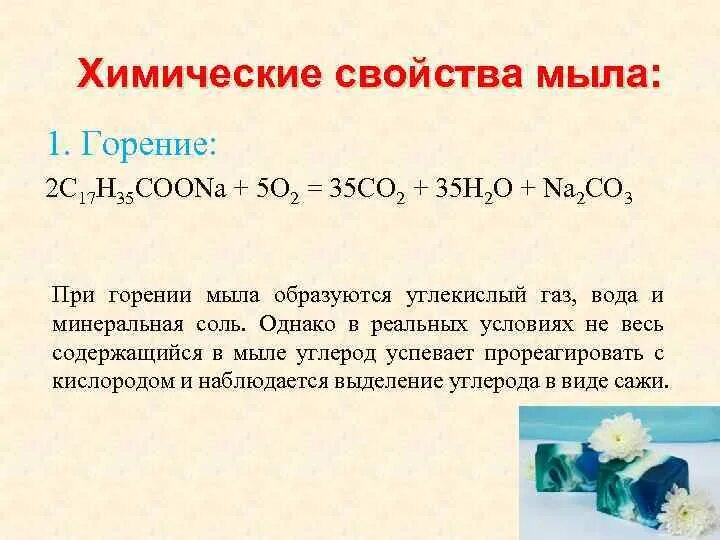 Химические свойства мыла:

1. Горение:

$2C_{17}H_{35}COONa + 5O_2 = 35CO_2 + 35H_2O + Na_2CO_3$

При горении мыла образуются углекислый газ, вода и минеральная соль. Однако в реальных условиях не весь содержащийся в мыле углерод успевает прореагировать с кислородом и наблюдается выделение углерода в виде сажи.